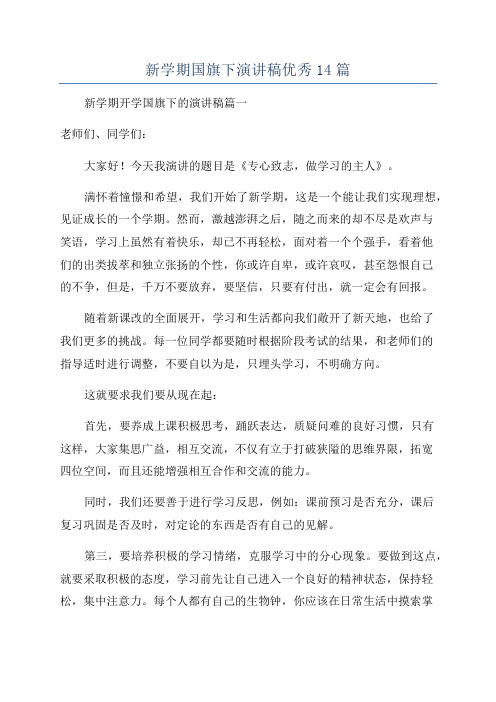 新学期国旗下演讲稿优秀 14 篇

新学期开学国旗下的演讲稿篇一

老师们、同学们：

大家好！今天我演讲的题目是《专心致志，做学习的主人》。

满怀着憧憬和希望，我们开始了新学期，这是一个能让我们实现理想，见证成长的一个学期。然而，激越澎湃之后，随之而来的却不尽是欢声与笑语，学习上虽然有着快乐，却已不再轻松，面对着一个个强手，看着他们的出类拔萃和独立张扬的个性，你或许自卑，或许哀叹，甚至怨恨自己的不争，但是，千万不要放弃，要坚信，只要有付出，就一定会有回报。

随着新课改的全面展开，学习和生活都向我们敞开了新天地，也给了我们更多的挑战。每一位同学都要随时根据阶段考试的结果，和老师们的指导适时进行调整，不要自以为是，只埋头学习，不明确方向。

这就要求我们要从现在起：

首先，要养成上课积极思考，踊跃表达，质疑问难的良好习惯，只有这样，大家集思广益，相互交流，不仅有立于打破狭隘的思维界限，拓宽四位空间，而且还能增强相互合作和交流的能力。

同时，我们还要善于进行学习反思，例如：课前预习是否充分，课后复习巩固是否及时，对定论的东西是否有自己的见解。

第三，要培养积极的学习情绪，克服学习中的分心现象。要做到这点，就要采取积极的态度，学习前先让自己进入一个良好的精神状态，保持轻松，集中注意力。每个人都有自己的生物钟，你应该在日常生活中摸索掌